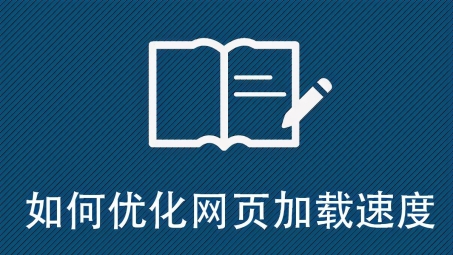 如何优化网页加载速度